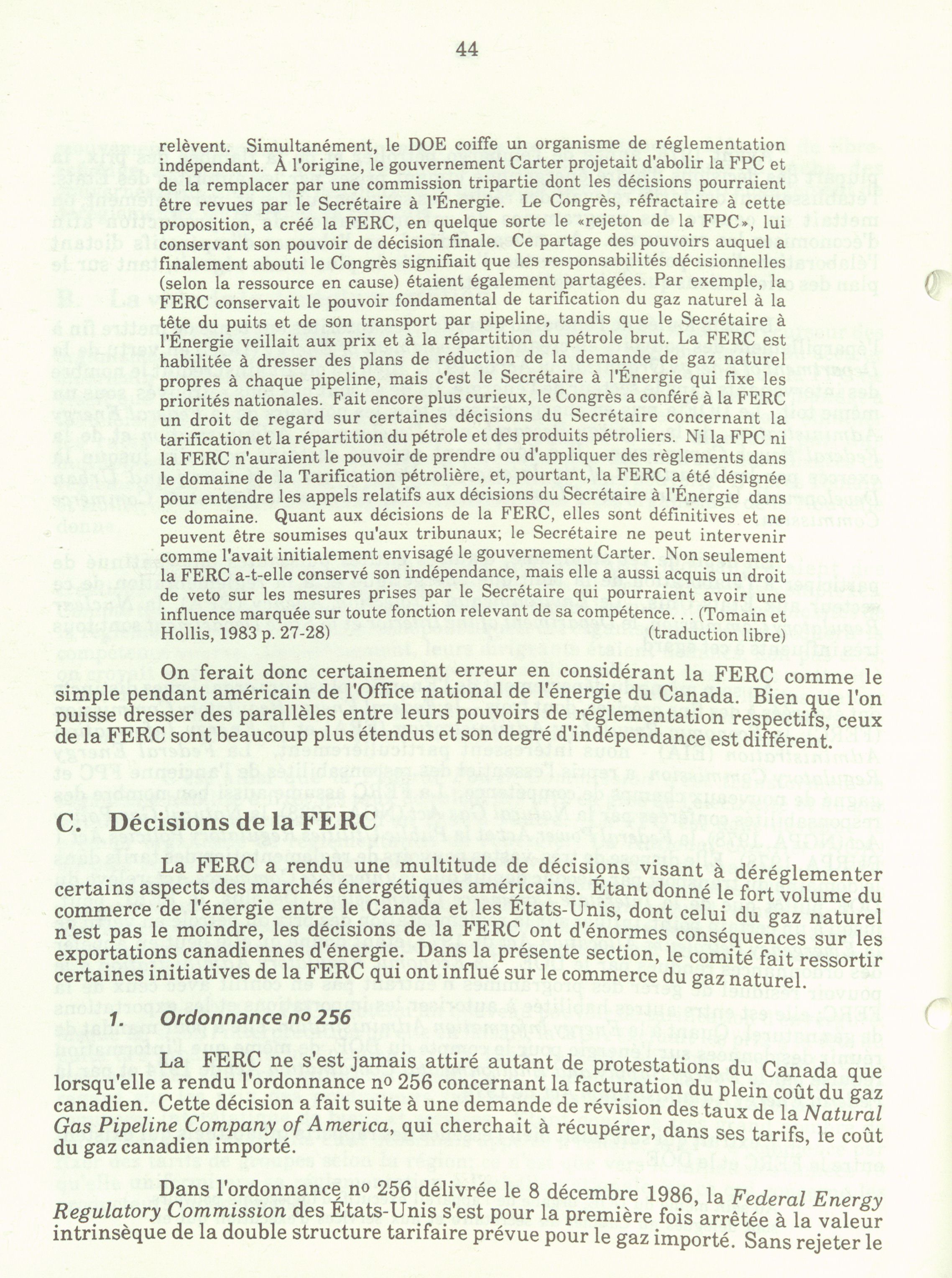 44

relèvent. Simultanément, le DOE coiffe un organisme de réglementation indépendant. À l'origine, le gouvernement Carter projetait d'abolir la FPC et de la remplacer par une commission tripartie dont les décisions pourraient être revues par le Secrétaire à l'Énergie. Le Congrès, réfractaire à cette proposition, a créé la FERC, en quelque sorte le «rejeton de la FPC», lui conservant son pouvoir de décision finale. Ce partage des pouvoirs auquel a finalement abouti le Congrès signifiait que les responsabilités décisionnelles (selon la ressource en cause) étaient également partagées. Par exemple, la FERC conservait le pouvoir fondamental de tarification du gaz naturel à la tête du puits et de son transport par pipeline, tandis que le Secrétaire à l'Énergie veillait aux prix et à la répartition du pétrole brut. La FERC est habilitée à dresser des plans de réduction de la demande de gaz naturel propres à chaque pipeline, mais c'est le Secrétaire à l'Énergie qui fixe les priorités nationales. Fait encore plus curieux, le Congrès a conféré à la FERC un droit de regard sur certaines décisions du Secrétaire concernant la tarification et la répartition du pétrole et des produits pétroliers. Ni la FPC ni la FERC n'auraient le pouvoir de prendre ou d'appliquer des règlements dans le domaine de la Tarification pétrolière, et, pourtant, la FERC a été désignée pour entendre les appels relatifs aux décisions du Secrétaire à l'Énergie dans ce domaine. Quant aux décisions de la FERC, elles sont définitives et ne peuvent être soumises qu'aux tribunaux; le Secrétaire ne peut intervenir comme l'avait initialement envisagé le gouvernement Carter. Non seulement la FERC a-t-elle conservé son indépendance, mais elle a aussi acquis un droit de veto sur les mesures prises par le Secrétaire qui pourraient avoir une influence marquée sur toute fonction relevant de sa compétence. . . (Tomain et Hollis, 1983 p. 27-28) (traduction libre)

On ferait donc certainement erreur en considérant la FERC comme le simple pendant américain de l'Office national de l'énergie du Canada. Bien que l'on puisse dresser des parallèles entre leurs pouvoirs de réglementation respectifs, ceux de la FERC sont beaucoup plus étendus et son degré d'indépendance est différent.

C. Décisions de la FERC

La FERC a rendu une multitude de décisions visant à déréglementer certains aspects des marchés énergétiques américains. Étant donné le fort volume du commerce de l'énergie entre le Canada et les États-Unis, dont celui du gaz naturel n'est pas le moindre, les décisions de la FERC ont d'énormes conséquences sur les exportations canadiennes d'énergie. Dans la présente section, le comité fait ressortir certaines initiatives de la FERC qui ont influé sur le commerce du gaz naturel.

1. Ordonnance no 256

La FERC ne s'est jamais attiré autant de protestations du Canada que lorsqu'elle a rendu l'ordonnance no 256 concernant la facturation du plein coût du gaz canadien. Cette décision a fait suite à une demande de révision des taux de la Natural Gas Pipeline Company of America, qui cherchait à récupérer, dans ses tarifs, le coût du gaz canadien importé.

Dans l'ordonnance no 256 délivrée le 8 décembre 1986, la Federal Energy Regulatory Commission des États-Unis s'est pour la première fois arrêtée à la valeur intrinsèque de la double structure tarifaire prévue pour le gaz importé. Sans rejeter le